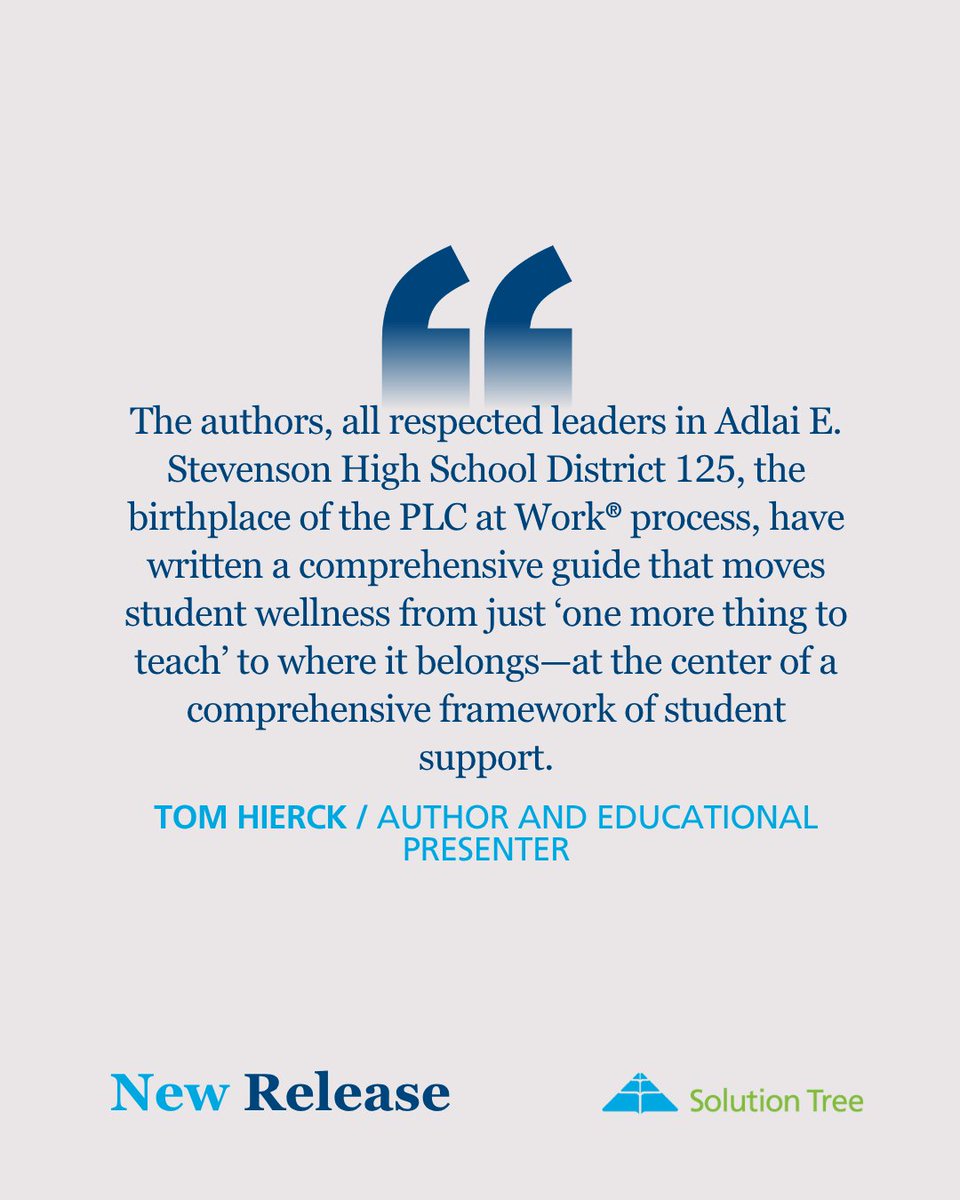 “

The authors, all respected leaders in Adlai E. Stevenson High School District 125, the birthplace of the PLC at Work® process, have written a comprehensive guide that moves student wellness from just ‘one more thing to teach’ to where it belongs—at the center of a comprehensive framework of student support.

TOM HIERCK / AUTHOR AND EDUCATIONAL PRESENTER

New Release

Solution Tree